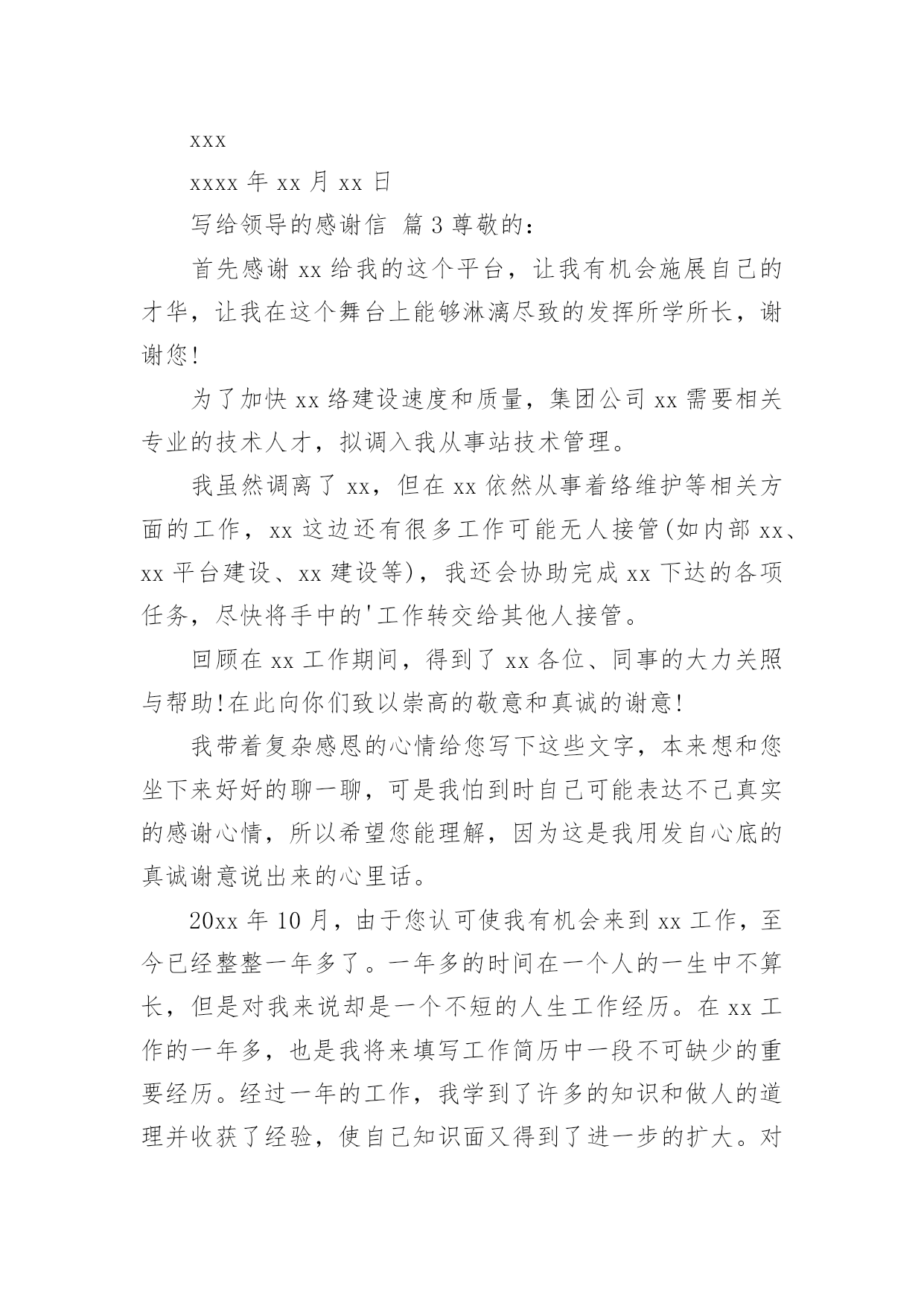 xxx

xxxx 年 xx 月 xx 日

写给领导的感谢信  篇 3 尊敬的：

首先感谢 xx 给我的这个平台，让我有机会施展自己的才华，让我在这个舞台上能够淋漓尽致的发挥所学所长，谢谢您!

为了加快 xx 络建设速度和质量，集团公司 xx 需要相关专业的技术人才，拟调入我从事站技术管理。

我虽然调离了 xx，但在 xx 依然从事着络维护等相关方面的工作，xx 这边还有很多工作可能无人接管(如内部 xx、xx 平台建设、xx 建设等)，我还会协助完成 xx 下达的各项任务，尽快将手中的'工作转交给其他人接管。

回顾在 xx 工作期间，得到了 xx 各位、同事的大力关照与帮助!在此向你们致以崇高的敬意和真诚的谢意!

我带着复杂感恩的心情给您写下这些文字，本来想和您坐下来好好的聊一聊，可是我怕到时自己可能表达不已真实的感谢心情，所以希望您能理解，因为这是我用发自心底的真诚谢意说出来的心里话。

20xx 年 10 月，由于您认可使我有机会来到 xx 工作，至今已经整整一年多了。一年多的时间在一个人的一生中不算长，但是对我来说却是一个不短的人生工作经历。在 xx 工作的一年多，也是我将来填写工作简历中一段不可缺少的重要经历。经过一年的工作，我学到了许多的知识和做人的道理并收获了经验，使自己知识面又得到了进一步的扩大。对